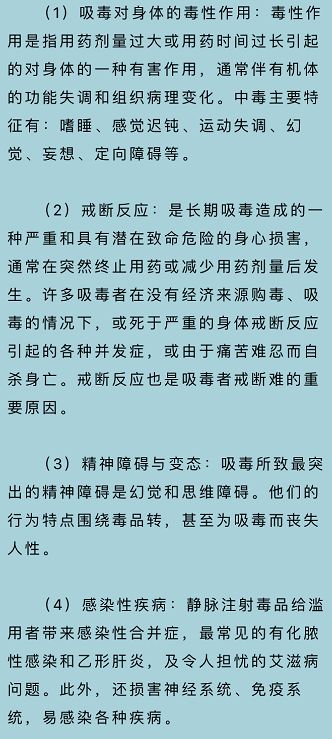 （1）吸毒对身体的毒性作用：毒性作用是指用药剂量过大或用药时间过长引起的对身体的一种有害作用，通常伴有机体的功能失调和组织病理变化。中毒主要特征有：嗜睡、感觉迟钝、运动失调、幻觉、妄想、定向障碍等。

（2）戒断反应：是长期吸毒造成的一种严重和具有潜在致命危险的身心损害，通常在突然终止用药或减少用药剂量后发生。许多吸毒者在没有经济来源购毒、吸毒的情况下，或死于严重的身体戒断反应引起的各种并发症，或由于痛苦难忍而自杀身亡。戒断反应也是吸毒者戒断难的重要原因。

（3）精神障碍与变态：吸毒所致最突出的精神障碍是幻觉和思维障碍。他们的行为特点围绕毒品转，甚至为吸毒而丧失人性。

（4）感染性疾病：静脉注射毒品给滥用者带来感染性合并症，最常见的有化脓性感染和乙形肝炎，及令人担忧的艾滋病问题。此外，还损害神经系统、免疫系统，易感染各种疾病。